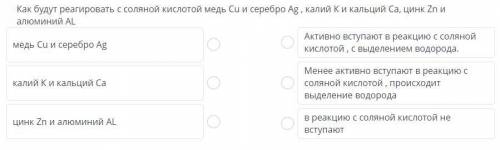 Как будут реагировать с соляной кислотой медь Cu и серебро Ag , калий K и кальций Ca, цинк Zn и алюминий AL

медь Cu и серебро Ag

калий K и кальций Ca

цинк Zn и алюминий AL

Активно вступают в реакцию с соляной кислотой , с выделением водорода.

Менее активно вступают в реакцию с соляной кислотой , происходит выделение водорода

в реакцию с соляной кислотой не вступают